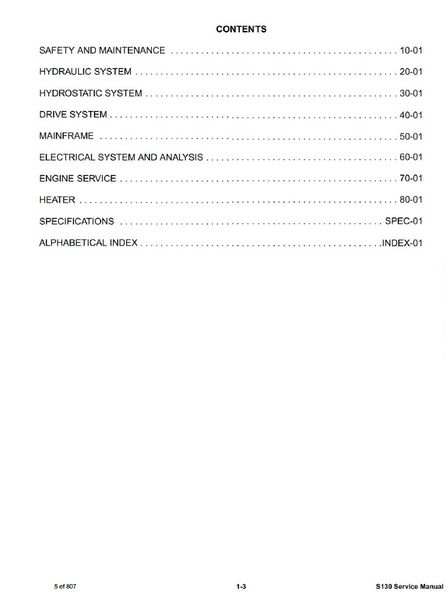 CONTENTS

SAFETY AND MAINTENANCE 10-01

HYDRAULIC SYSTEM 20-01

HYDROSTATIC SYSTEM 30-01

DRIVE SYSTEM 40-01

MAINFRAME 50-01

ELECTRICAL SYSTEM AND ANALYSIS 60-01

ENGINE SERVICE 70-01

HEATER 80-01

SPECIFICATIONS SPEC-01

ALPHABETICAL INDEX INDEX-01

5 of 807

1-3

S130 Service Manual